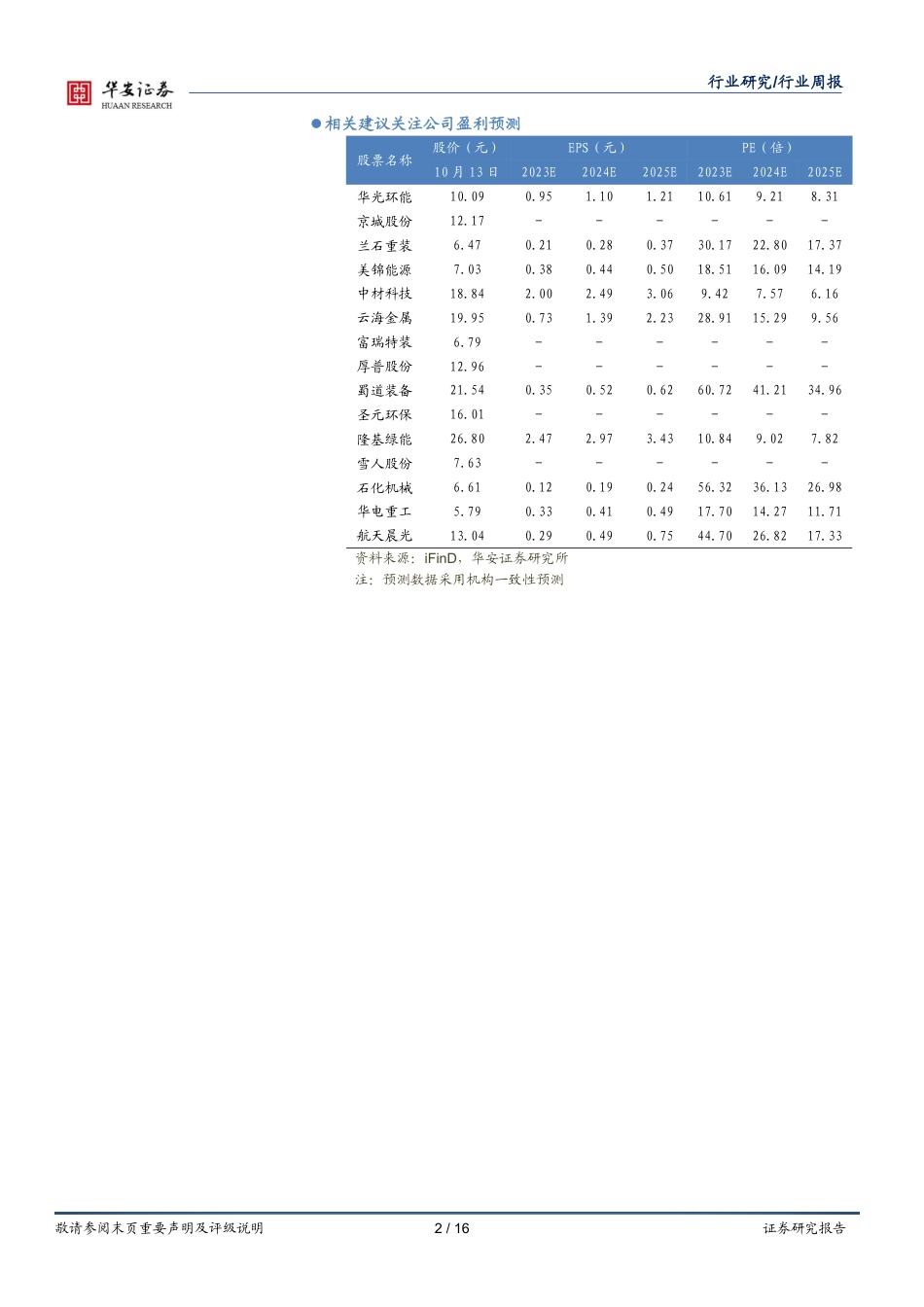 华安证券
HUAAN RESEARCH

行业研究/行业周报

●相关建议关注公司盈利预测

| 股票名称 | 股价（元） | EPS（元） | | | PE（倍） | | |
|---|---|---|---|---|---|---|---|
| | 10月13日 | 2023E | 2024E | 2025E | 2023E | 2024E | 2025E |
| 华光环能 | 10.09 | 0.95 | 1.10 | 1.21 | 10.61 | 9.21 | 8.31 |
| 京城股份 | 12.17 | - | - | - | - | - | - |
| 兰石重装 | 6.47 | 0.21 | 0.28 | 0.37 | 30.17 | 22.80 | 17.37 |
| 美锦能源 | 7.03 | 0.38 | 0.44 | 0.50 | 18.51 | 16.09 | 14.19 |
| 中材科技 | 18.84 | 2.00 | 2.49 | 3.06 | 9.42 | 7.57 | 6.16 |
| 云海金属 | 19.95 | 0.73 | 1.39 | 2.23 | 28.91 | 15.29 | 9.56 |
| 富瑞特装 | 6.79 | - | - | - | - | - | - |
| 厚普股份 | 12.96 | - | - | - | - | - | - |
| 蜀道装备 | 21.54 | 0.35 | 0.52 | 0.62 | 60.72 | 41.21 | 34.96 |
| 圣元环保 | 16.01 | - | - | - | - | - | - |
| 隆基绿能 | 26.80 | 2.47 | 2.97 | 3.43 | 10.84 | 9.02 | 7.82 |
| 雪人股份 | 7.63 | - | - | - | - | - | - |
| 石化机械 | 6.61 | 0.12 | 0.19 | 0.24 | 56.32 | 36.13 | 26.98 |
| 华电重工 | 5.79 | 0.33 | 0.41 | 0.49 | 17.70 | 14.27 | 11.71 |
| 航天晨光 | 13.04 | 0.29 | 0.49 | 0.75 | 44.70 | 26.82 | 17.33 |

资料来源：iFinD，华安证券研究所
注：预测数据采用机构一致性预测

敬请参阅末页重要声明及评级说明　2 / 16　证券研究报告